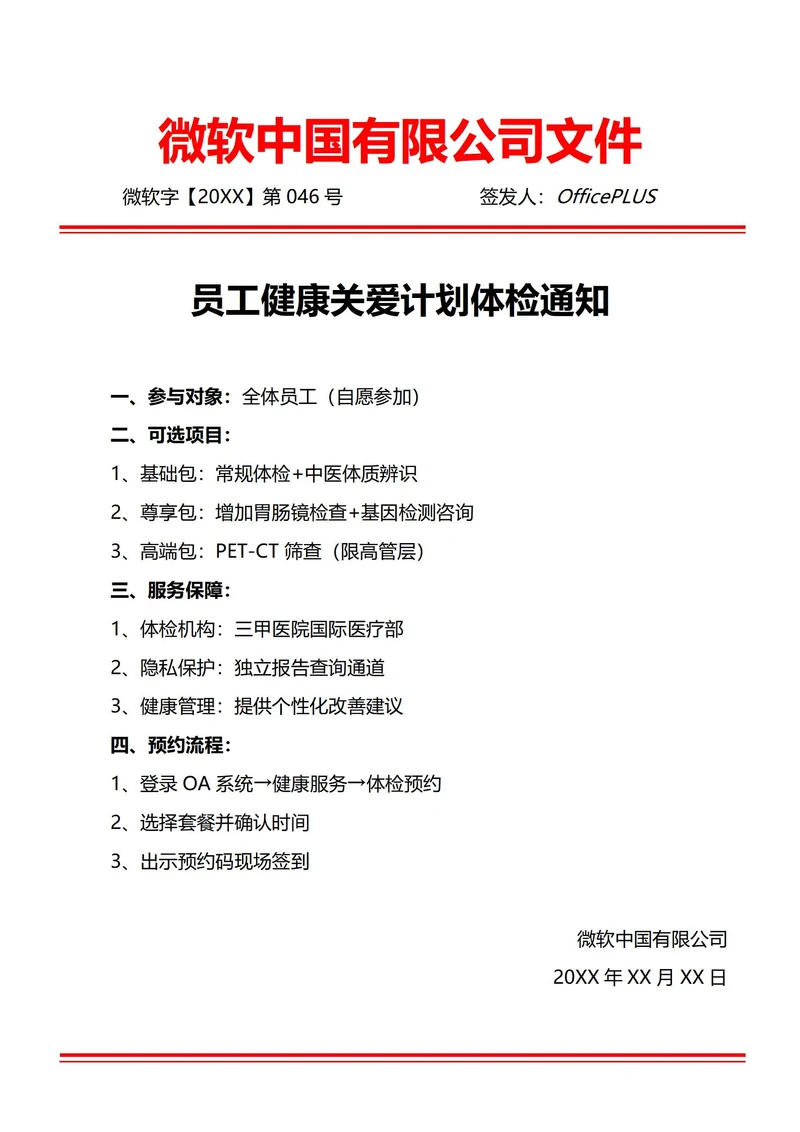 微软中国有限公司文件

微软字【20XX】第 046 号　　签发人：OfficePLUS

员工健康关爱计划体检通知

一、参与对象：全体员工（自愿参加）

二、可选项目：

1、基础包：常规体检+中医体质辨识

2、尊享包：增加胃肠镜检查+基因检测咨询

3、高端包：PET-CT 筛查（限高管层）

三、服务保障：

1、体检机构：三甲医院国际医疗部

2、隐私保护：独立报告查询通道

3、健康管理：提供个性化改善建议

四、预约流程：

1、登录 OA 系统→健康服务→体检预约

2、选择套餐并确认时间

3、出示预约码现场签到

微软中国有限公司

20XX 年 XX 月 XX 日